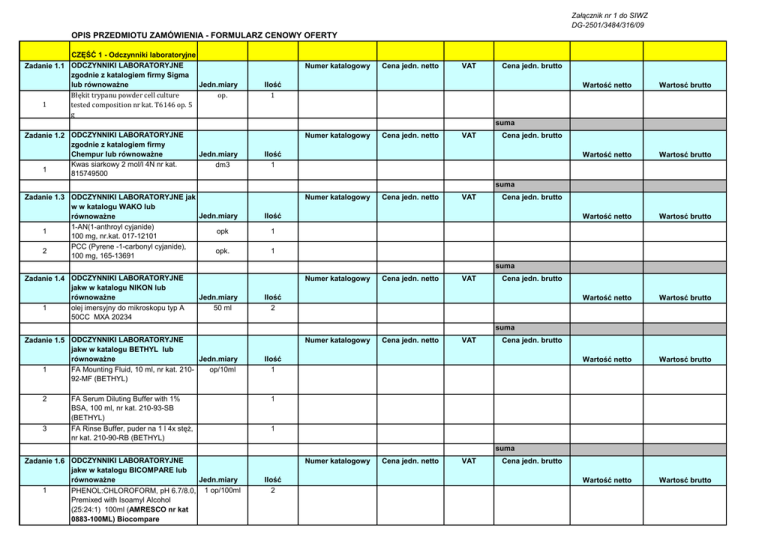 Załącznik nr 1 do SIWZ
DG-2501/3484/316/09

OPIS PRZEDMIOTU ZAMÓWIENIA - FORMULARZ CENOWY OFERTY

| | CZĘŚĆ 1 - Odczynniki laboratoryjne | | | | | | | | |
|---|---|---|---|---|---|---|---|---|---|
| Zadanie 1.1 | ODCZYNNIKI LABORATORYJNE zgodnie z katalogiem firmy Sigma lub równoważne | Jedn.miary | Ilość | Numer katalogowy | Cena jedn. netto | VAT | Cena jedn. brutto | Wartość netto | Wartość brutto |
| 1 | Błękit trypanu powder cell culture tested composition nr kat. T6146 op. 5 g | op. | 1 | | | | | | |
| | | | | | | | suma | | |
| Zadanie 1.2 | ODCZYNNIKI LABORATORYJNE zgodnie z katalogiem firmy Chempur lub równoważne | Jedn.miary | Ilość | Numer katalogowy | Cena jedn. netto | VAT | Cena jedn. brutto | Wartość netto | Wartość brutto |
| 1 | Kwas siarkowy 2 mol/l 4N nr kat. 815749500 | dm3 | 1 | | | | | | |
| | | | | | | | suma | | |
| Zadanie 1.3 | ODCZYNNIKI LABORATORYJNE jak w w katalogu WAKO lub równoważne | Jedn.miary | Ilość | Numer katalogowy | Cena jedn. netto | VAT | Cena jedn. brutto | Wartość netto | Wartość brutto |
| 1 | 1-AN(1-anthroyl cyjanide) 100 mg, nr.kat. 017-12101 | opk | 1 | | | | | | |
| 2 | PCC (Pyrene -1-carbonyl cyjanide), 100 mg, 165-13691 | opk. | 1 | | | | | | |
| | | | | | | | suma | | |
| Zadanie 1.4 | ODCZYNNIKI LABORATORYJNE jakw w katalogu NIKON lub równoważne | Jedn.miary | Ilość | Numer katalogowy | Cena jedn. netto | VAT | Cena jedn. brutto | Wartość netto | Wartość brutto |
| 1 | olej imersyjny do mikroskopu typ A 50CC MXA 20234 | 50 ml | 2 | | | | | | |
| | | | | | | | suma | | |
| Zadanie 1.5 | ODCZYNNIKI LABORATORYJNE jakw w katalogu BETHYL lub równoważne | Jedn.miary | Ilość | Numer katalogowy | Cena jedn. netto | VAT | Cena jedn. brutto | Wartość netto | Wartość brutto |
| 1 | FA Mounting Fluid, 10 ml, nr kat. 210-92-MF (BETHYL) | op/10ml | 1 | | | | | | |
| 2 | FA Serum Diluting Buffer with 1% BSA, 100 ml, nr kat. 210-93-SB (BETHYL) | | 1 | | | | | | |
| 3 | FA Rinse Buffer, puder na 1 l 4x stęż, nr kat. 210-90-RB (BETHYL) | | 1 | | | | | | |
| | | | | | | | suma | | |
| Zadanie 1.6 | ODCZYNNIKI LABORATORYJNE jakw w katalogu BICOMPARE lub równoważne | Jedn.miary | Ilość | Numer katalogowy | Cena jedn. netto | VAT | Cena jedn. brutto | Wartość netto | Wartość brutto |
| 1 | PHENOL:CHLOROFORM, pH 6.7/8.0, Premixed with Isoamyl Alcohol (25:24:1) 100ml (AMRESCO nr kat 0883-100ML) Biocompare | 1 op/100ml | 2 | | | | | | |